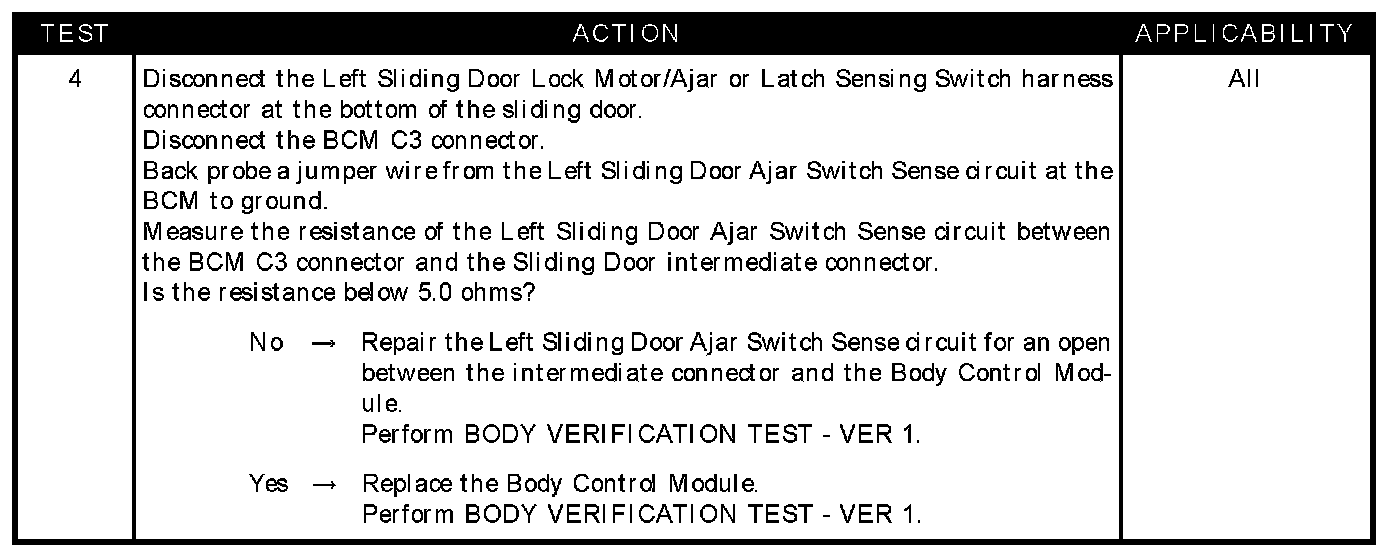 | TEST | ACTION | APPLICABILITY |
|---|---|---|
| 4 | Disconnect the Left Sliding Door Lock Motor/Ajar or Latch Sensing Switch harness connector at the bottom of the sliding door. Disconnect the BCM C3 connector. Back probe a jumper wire from the Left Sliding Door Ajar Switch Sense circuit at the BCM to ground. Measure the resistance of the Left Sliding Door Ajar Switch Sense circuit between the BCM C3 connector and the Sliding Door intermediate connector. Is the resistance below 5.0 ohms? No → Repair the Left Sliding Door Ajar Switch Sense circuit for an open between the intermediate connector and the Body Control Module. Perform BODY VERIFICATION TEST - VER 1. Yes → Replace the Body Control Module. Perform BODY VERIFICATION TEST - VER 1. | All |